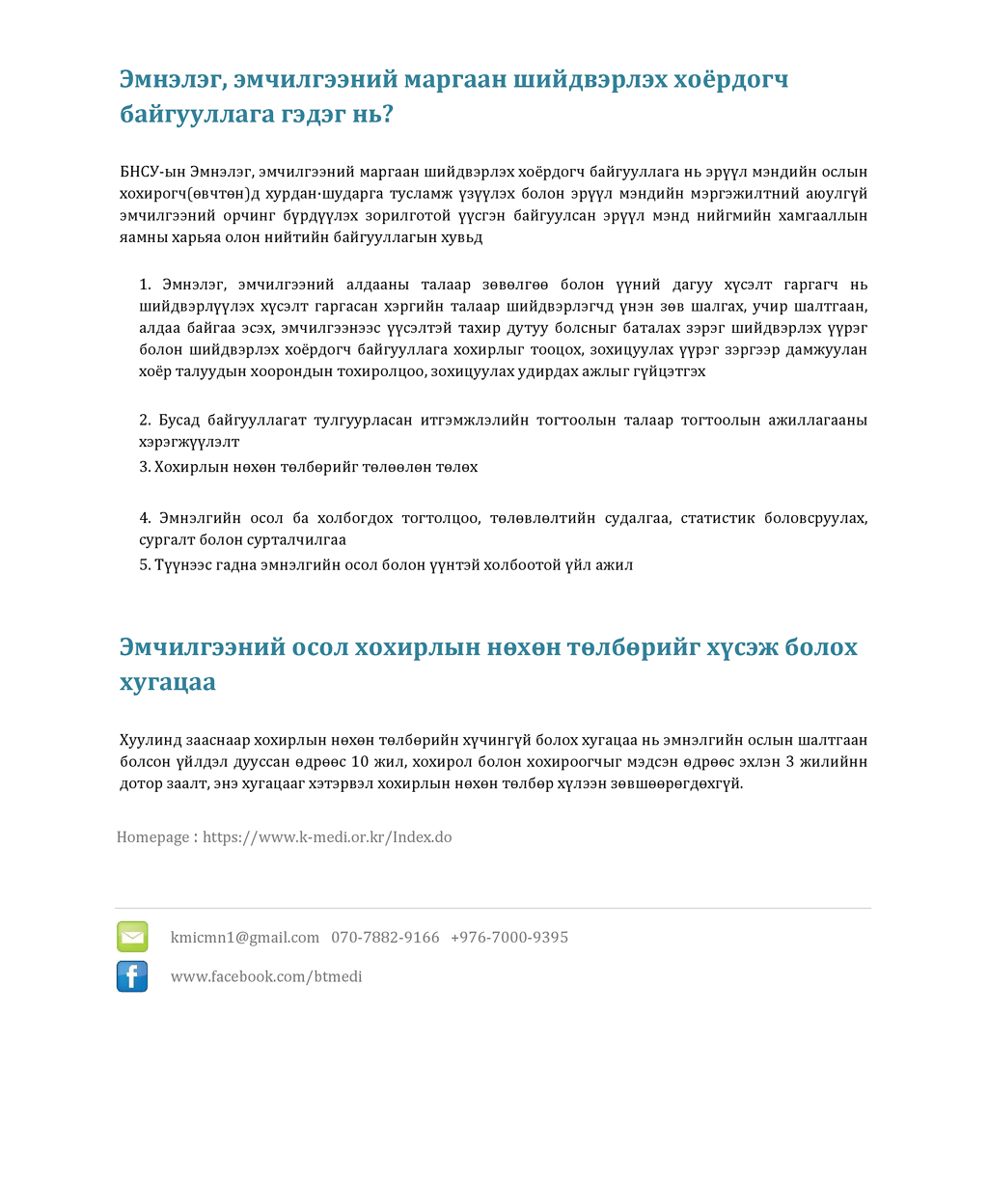 Эмнэлэг, эмчилгээний маргаан шийдвэрлэх хоёрдогч байгууллага гэдэг нь?

БНСУ-ын Эмнэлэг, эмчилгээний маргаан шийдвэрлэх хоёрдогч байгууллага нь эрүүл мэндийн ослын хохирогч(өвчтөн)д хурдан·шударга тусламж үзүүлэх болон эрүүл мэндийн мэргэжилтний аюулгүй эмчилгээний орчинг бүрдүүлэх зорилготой үүсгэн байгуулсан эрүүл мэнд нийгмийн хамгааллын яамны харьяа олон нийтийн байгууллагын хувьд

1. Эмнэлэг, эмчилгээний алдааны талаар зөвөлгөө болон үүний дагуу хүсэлт гаргагч нь шийдвэрлүүлэх хүсэлт гаргасан хэргийн талаар шийдвэрлэгчд үнэн зөв шалгах, учир шалтгаан, алдаа байгаа эсэх, эмчилгээнээс үүсэлтэй тахир дутуу болсныг баталах зэрэг шийдвэрлэх үүрэг болон шийдвэрлэх хоёрдогч байгууллага хохирлыг тооцох, зохицуулах үүрэг зэргээр дамжуулан хоёр талуудын хоорондын тохиролцоо, зохицуулах удирдах ажлыг гүйцэтгэх

2. Бусад байгууллагат тулгуурласан итгэмжлэлийн тогтоолын талаар тогтоолын ажиллагааны хэрэгжүүлэлт
3. Хохирлын нөхөн төлбөрийг төлөөлөн төлөх

4. Эмнэлгийн осол ба холбогдох тогтолцоо, төлөвлөлтийн судалгаа, статистик боловсруулах, сургалт болон сурталчилгаа
5. Түүнээс гадна эмнэлгийн осол болон үүнтэй холбоотой үйл ажил

Эмчилгээний осол хохирлын нөхөн төлбөрийг хүсэж болох хугацаа

Хуулинд зааснаар хохирлын нөхөн төлбөрийн хүчингүй болох хугацаа нь эмнэлгийн ослын шалтгаан болсон үйлдэл дууссан өдрөөс 10 жил, хохирол болон хохироогчыг мэдсэн өдрөөс эхлэн 3 жилийнн дотор заалт, энэ хугацааг хэтэрвэл хохирлын нөхөн төлбөр хүлээн зөвшөөрөгдөхгүй.

Homepage : https://www.k-medi.or.kr/Index.do

kmicmn1@gmail.com 070-7882-9166 +976-7000-9395
www.facebook.com/btmedi